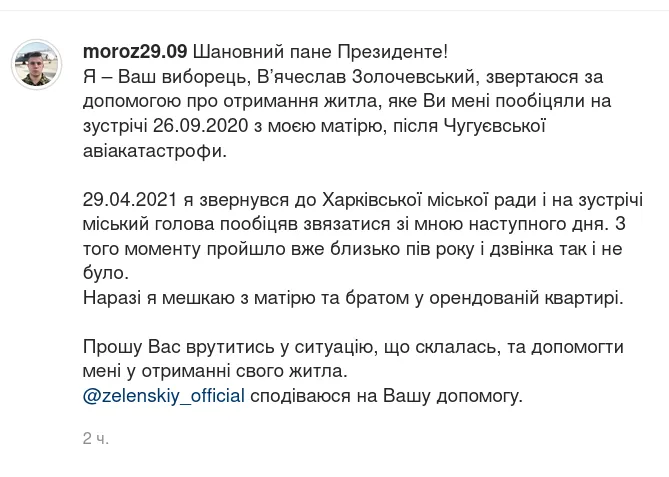 moroz29.09 Шановний пане Президенте!
Я – Ваш виборець, В'ячеслав Золочевський, звертаюся за допомогою про отримання житла, яке Ви мені пообіцяли на зустрічі 26.09.2020 з моєю матірю, після Чугуєвської авіакатастрофи.

29.04.2021 я звернувся до Харківської міської ради і на зустрічі міський голова пообіцяв звязатися зі мною наступного дня. З того моменту пройшло вже близько пів року і дзвінка так і не було.
Наразі я мешкаю з матірю та братом у орендованій квартирі.

Прошу Вас врутитись у ситуацію, що склалась, та допомогти мені у отриманні свого житла.
@zelenskiy_official сподіваюся на Вашу допомогу.

2 ч.